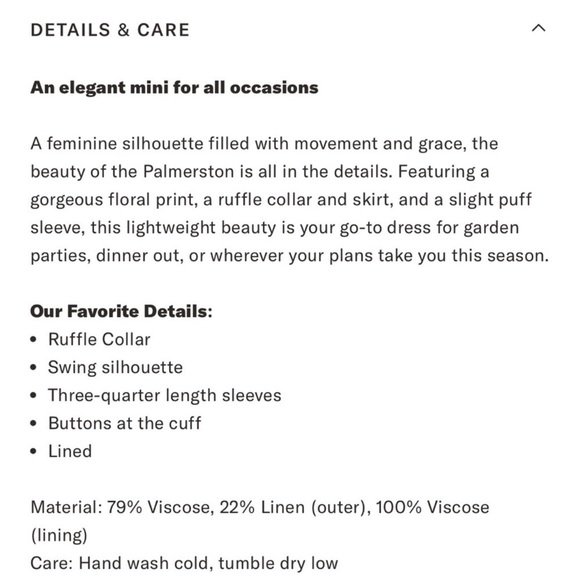 DETAILS & CARE

An elegant mini for all occasions

A feminine silhouette filled with movement and grace, the beauty of the Palmerston is all in the details. Featuring a gorgeous floral print, a ruffle collar and skirt, and a slight puff sleeve, this lightweight beauty is your go-to dress for garden parties, dinner out, or wherever your plans take you this season.

Our Favorite Details:
• Ruffle Collar
• Swing silhouette
• Three-quarter length sleeves
• Buttons at the cuff
• Lined

Material: 79% Viscose, 22% Linen (outer), 100% Viscose (lining)
Care: Hand wash cold, tumble dry low